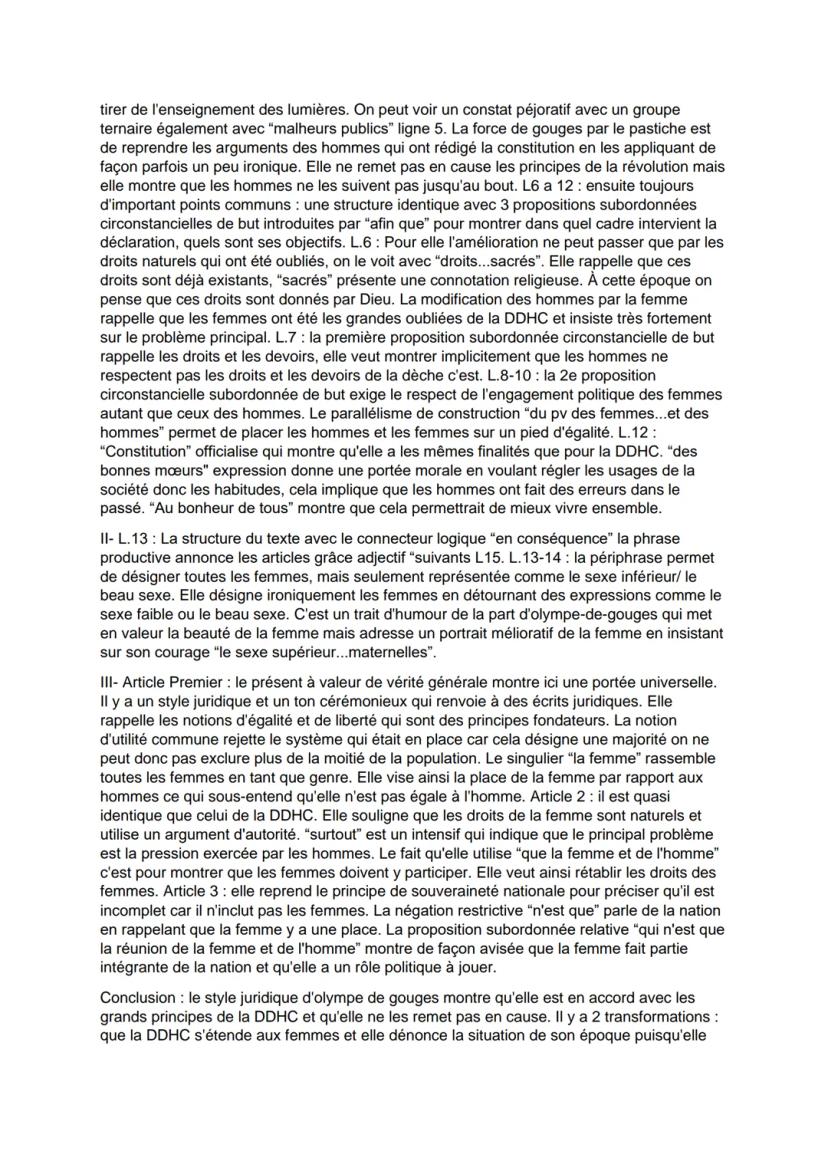 tirer de l'enseignement des lumières. On peut voir un constat péjoratif avec un groupe ternaire également avec "malheurs publics" ligne 5. La force de gouges par le pastiche est de reprendre les arguments des hommes qui ont rédigé la constitution en les appliquant de façon parfois un peu ironique. Elle ne remet pas en cause les principes de la révolution mais elle montre que les hommes ne les suivent pas jusqu'au bout. L6 a 12 : ensuite toujours d'important points communs : une structure identique avec 3 propositions subordonnées circonstancielles de but introduites par "afin que" pour montrer dans quel cadre intervient la déclaration, quels sont ses objectifs. L.6 : Pour elle l'amélioration ne peut passer que par les droits naturels qui ont été oubliés, on le voit avec "droits...sacrés". Elle rappelle que ces droits sont déjà existants, "sacrés" présente une connotation religieuse. À cette époque on pense que ces droits sont donnés par Dieu. La modification des hommes par la femme rappelle que les femmes ont été les grandes oubliées de la DDHC et insiste très fortement sur le problème principal. L.7 : la première proposition subordonnée circonstancielle de but rappelle les droits et les devoirs, elle veut montrer implicitement que les hommes ne respectent pas les droits et les devoirs de la dèche c'est. L.8-10 : la 2e proposition circonstancielle subordonnée de but exige le respect de l'engagement politique des femmes autant que ceux des hommes. Le parallélisme de construction "du pv des femmes...et des hommes" permet de placer les hommes et les femmes sur un pied d'égalité. L.12 : "Constitution" officialise qui montre qu'elle a les mêmes finalités que pour la DDHC. "des bonnes mœurs" expression donne une portée morale en voulant régler les usages de la société donc les habitudes, cela implique que les hommes ont fait des erreurs dans le passé. "Au bonheur de tous" montre que cela permettrait de mieux vivre ensemble.

II- L.13 : La structure du texte avec le connecteur logique "en conséquence" la phrase productive annonce les articles grâce adjectif "suivants L15. L.13-14 : la périphrase permet de désigner toutes les femmes, mais seulement représentée comme le sexe inférieur/ le beau sexe. Elle désigne ironiquement les femmes en détournant des expressions comme le sexe faible ou le beau sexe. C'est un trait d'humour de la part d'olympe-de-gouges qui met en valeur la beauté de la femme mais adresse un portrait mélioratif de la femme en insistant sur son courage "le sexe supérieur...maternelles".

III- Article Premier : le présent à valeur de vérité générale montre ici une portée universelle. Il y a un style juridique et un ton cérémonieux qui renvoie à des écrits juridiques. Elle rappelle les notions d'égalité et de liberté qui sont des principes fondateurs. La notion d'utilité commune rejette le système qui était en place car cela désigne une majorité on ne peut donc pas exclure plus de la moitié de la population. Le singulier "la femme" rassemble toutes les femmes en tant que genre. Elle vise ainsi la place de la femme par rapport aux hommes ce qui sous-entend qu'elle n'est pas égale à l'homme. Article 2 : il est quasi identique que celui de la DDHC. Elle souligne que les droits de la femme sont naturels et utilise un argument d'autorité. "surtout" est un intensif qui indique que le principal problème est la pression exercée par les hommes. Le fait qu'elle utilise "que la femme et de l'homme" c'est pour montrer que les femmes doivent y participer. Elle veut ainsi rétablir les droits des femmes. Article 3 : elle reprend le principe de souveraineté nationale pour préciser qu'il est incomplet car il n'inclut pas les femmes. La négation restrictive "n'est que" parle de la nation en rappelant que la femme y a une place. La proposition subordonnée relative "qui n'est que la réunion de la femme et de l'homme" montre de façon avisée que la femme fait partie intégrante de la nation et qu'elle a un rôle politique à jouer.

Conclusion : le style juridique d'olympe de gouges montre qu'elle est en accord avec les grands principes de la DDHC et qu'elle ne les remet pas en cause. Il y a 2 transformations : que la DDHC s'étende aux femmes et elle dénonce la situation de son époque puisqu'elle